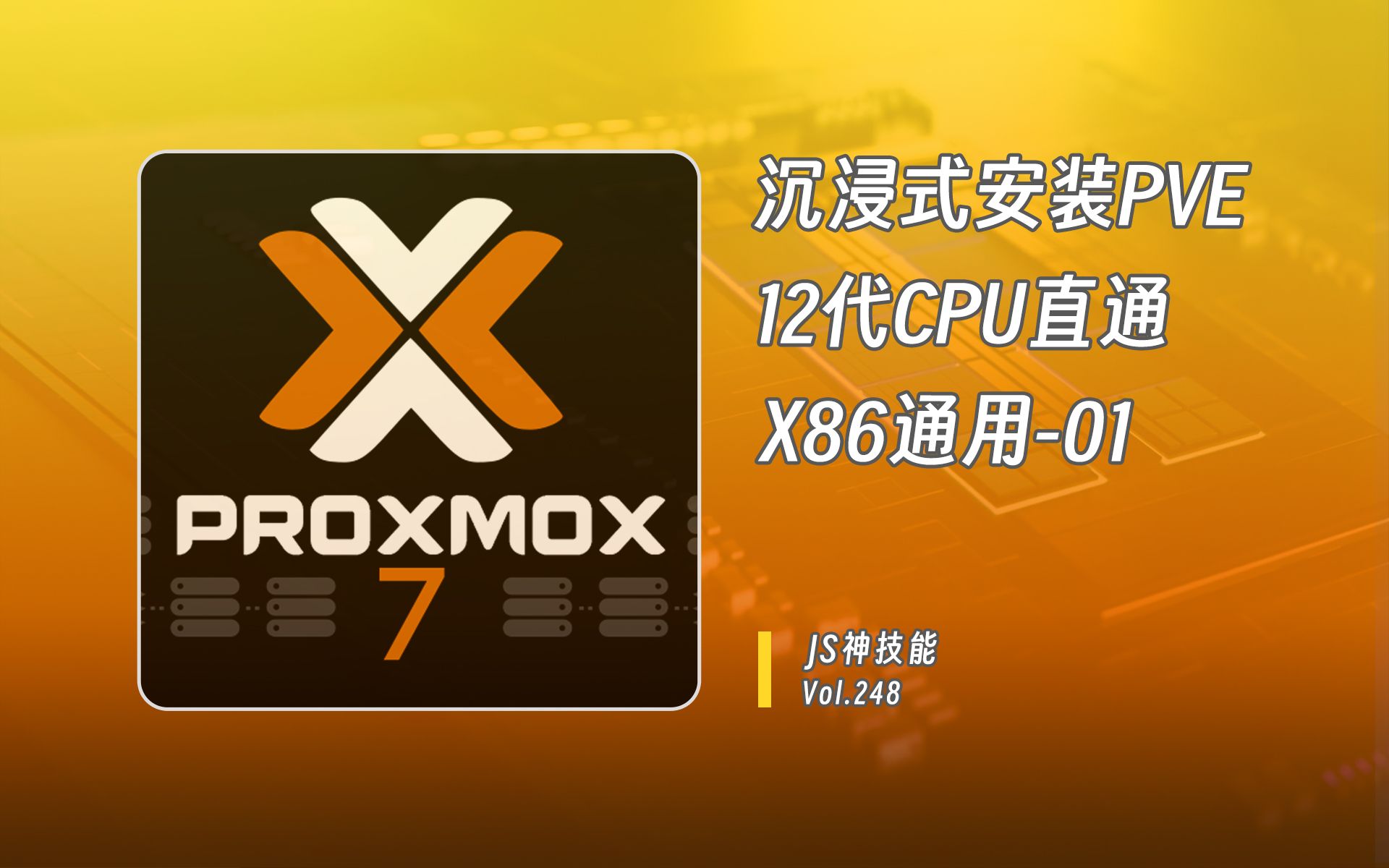 PROXMOX
7

沉浸式安装PVE
12代CPU直通
X86通用-01

JS神技能
Vol.248